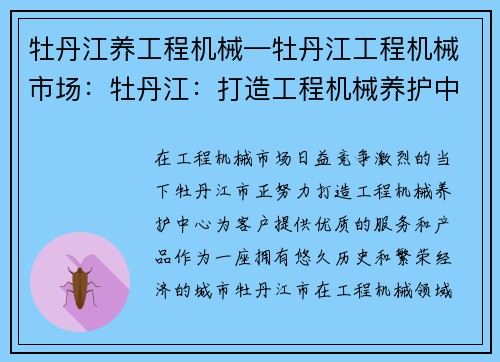 牡丹江养工程机械—牡丹江工程机械市场：牡丹江：打造工程机械养护中

在工程机械市场日益竞争激烈的当下牡丹江市正努力打造工程机械养护中心为客户提供优质的服务和产品作为一座拥有悠久历史和繁荣经济的城市牡丹江市在工程机械领域